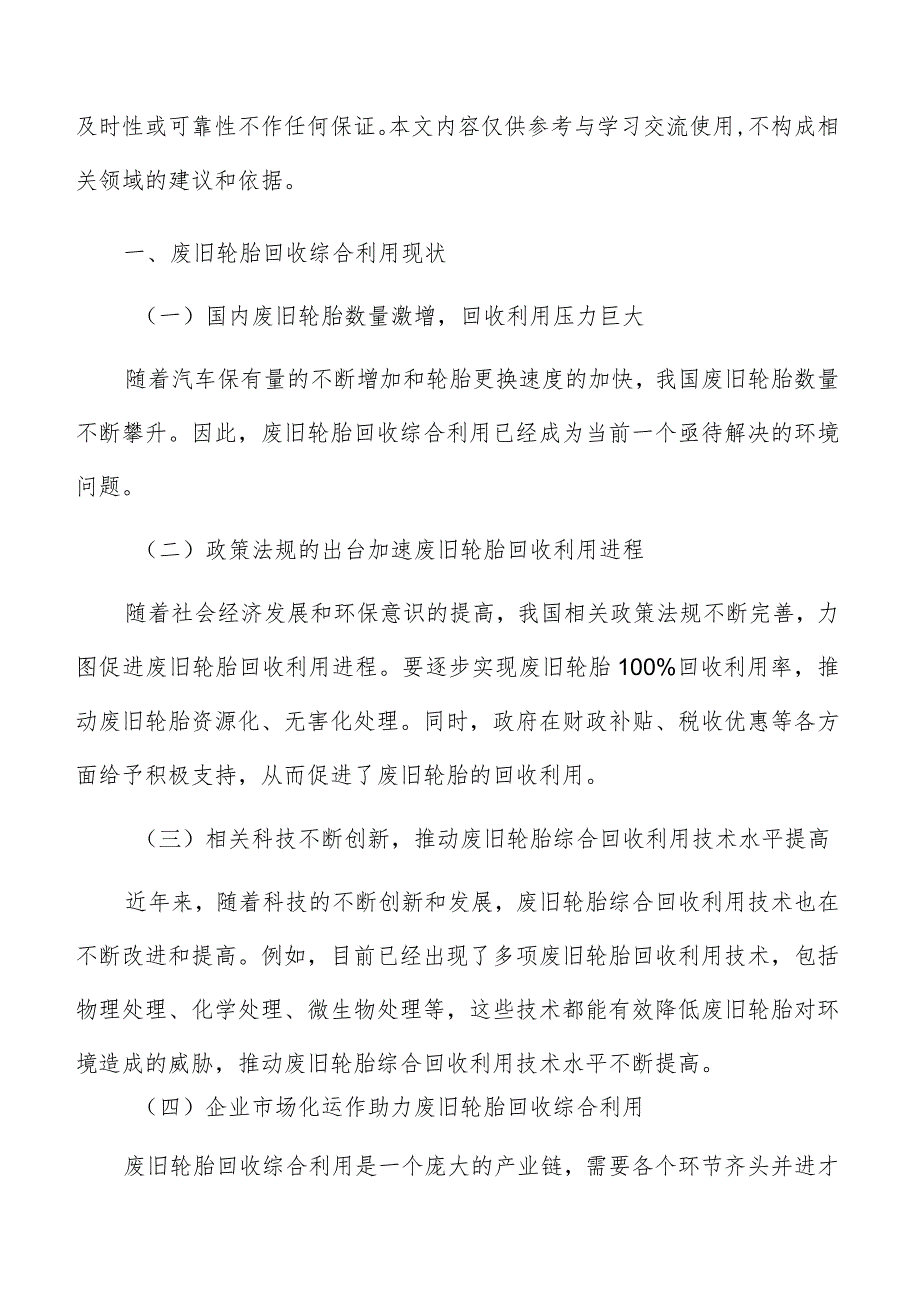 及时性或可靠性不作任何保证。本文内容仅供参考与学习交流使用，不构成相关领域的建议和依据。

一、废旧轮胎回收综合利用现状

（一）国内废旧轮胎数量激增，回收利用压力巨大

随着汽车保有量的不断增加和轮胎更换速度的加快，我国废旧轮胎数量不断攀升。因此，废旧轮胎回收综合利用已经成为当前一个亟待解决的环境问题。

（二）政策法规的出台加速废旧轮胎回收利用进程

随着社会经济发展和环保意识的提高，我国相关政策法规不断完善，力图促进废旧轮胎回收利用进程。要逐步实现废旧轮胎100%回收利用率，推动废旧轮胎资源化、无害化处理。同时，政府在财政补贴、税收优惠等各方面给予积极支持，从而促进了废旧轮胎的回收利用。

（三）相关科技不断创新，推动废旧轮胎综合回收利用技术水平提高

近年来，随着科技的不断创新和发展，废旧轮胎综合回收利用技术也在不断改进和提高。例如，目前已经出现了多项废旧轮胎回收利用技术，包括物理处理、化学处理、微生物处理等，这些技术都能有效降低废旧轮胎对环境造成的威胁，推动废旧轮胎综合回收利用技术水平不断提高。

（四）企业市场化运作助力废旧轮胎回收综合利用

废旧轮胎回收综合利用是一个庞大的产业链，需要各个环节齐头并进才